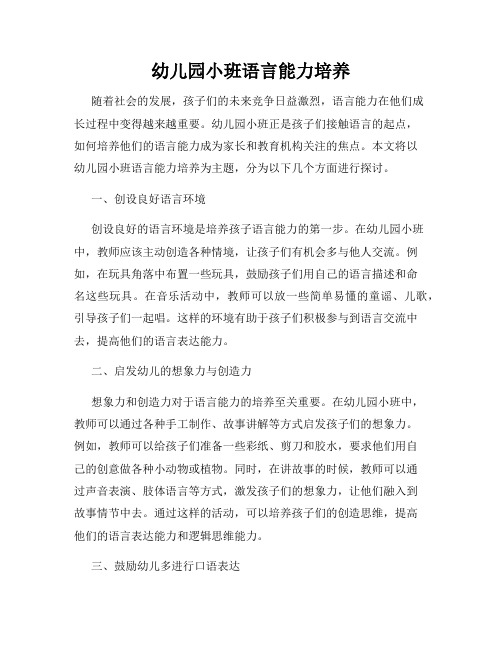 幼儿园小班语言能力培养

随着社会的发展，孩子们的未来竞争日益激烈，语言能力在他们成长过程中变得越来越重要。幼儿园小班正是孩子们接触语言的起点，如何培养他们的语言能力成为家长和教育机构关注的焦点。本文将以幼儿园小班语言能力培养为主题，分为以下几个方面进行探讨。

一、创设良好语言环境

创设良好的语言环境是培养孩子语言能力的第一步。在幼儿园小班中，教师应该主动创造各种情境，让孩子们有机会多与他人交流。例如，在玩具角落中布置一些玩具，鼓励孩子们用自己的语言描述和命名这些玩具。在音乐活动中，教师可以放一些简单易懂的童谣、儿歌，引导孩子们一起唱。这样的环境有助于孩子们积极参与到语言交流中去，提高他们的语言表达能力。

二、启发幼儿的想象力与创造力

想象力和创造力对于语言能力的培养至关重要。在幼儿园小班中，教师可以通过各种手工制作、故事讲解等方式启发孩子们的想象力。例如，教师可以给孩子们准备一些彩纸、剪刀和胶水，要求他们用自己的创意做各种小动物或植物。同时，在讲故事的时候，教师可以通过声音表演、肢体语言等方式，激发孩子们的想象力，让他们融入到故事情节中去。通过这样的活动，可以培养孩子们的创造思维，提高他们的语言表达能力和逻辑思维能力。

三、鼓励幼儿多进行口语表达